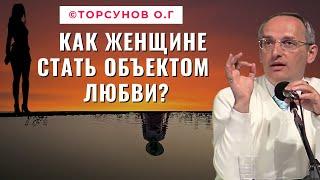 ©ТОРСУНОВ О.Г

КАК ЖЕНЩИНЕ СТАТЬ ОБЪЕКТОМ ЛЮБВИ?